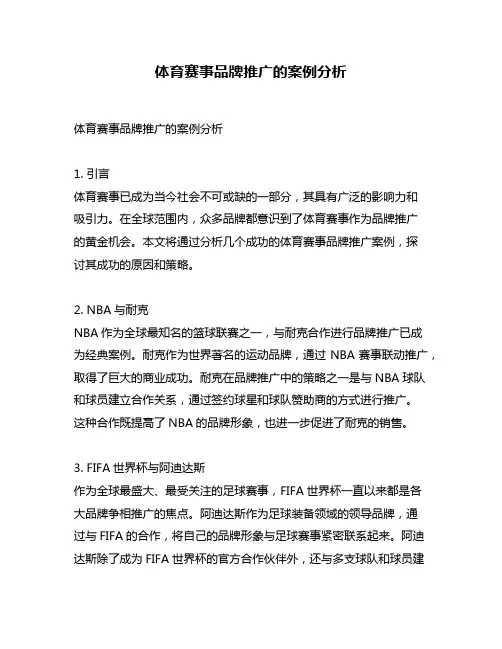 体育赛事品牌推广的案例分析

体育赛事品牌推广的案例分析

1. 引言
体育赛事已成为当今社会不可或缺的一部分，其具有广泛的影响力和吸引力。在全球范围内，众多品牌都意识到了体育赛事作为品牌推广的黄金机会。本文将通过分析几个成功的体育赛事品牌推广案例，探讨其成功的原因和策略。

2. NBA 与耐克
NBA 作为全球最知名的篮球联赛之一，与耐克合作进行品牌推广已成为经典案例。耐克作为世界著名的运动品牌，通过 NBA 赛事联动推广，取得了巨大的商业成功。耐克在品牌推广中的策略之一是与 NBA 球队和球员建立合作关系，通过签约球星和球队赞助商的方式进行推广。这种合作既提高了 NBA 的品牌形象，也进一步促进了耐克的销售。

3. FIFA 世界杯与阿迪达斯
作为全球最盛大、最受关注的足球赛事，FIFA 世界杯一直以来都是各大品牌争相推广的焦点。阿迪达斯作为足球装备领域的领导品牌，通过与 FIFA 的合作，将自己的品牌形象与足球赛事紧密联系起来。阿迪达斯除了成为 FIFA 世界杯的官方合作伙伴外，还与多支球队和球员建